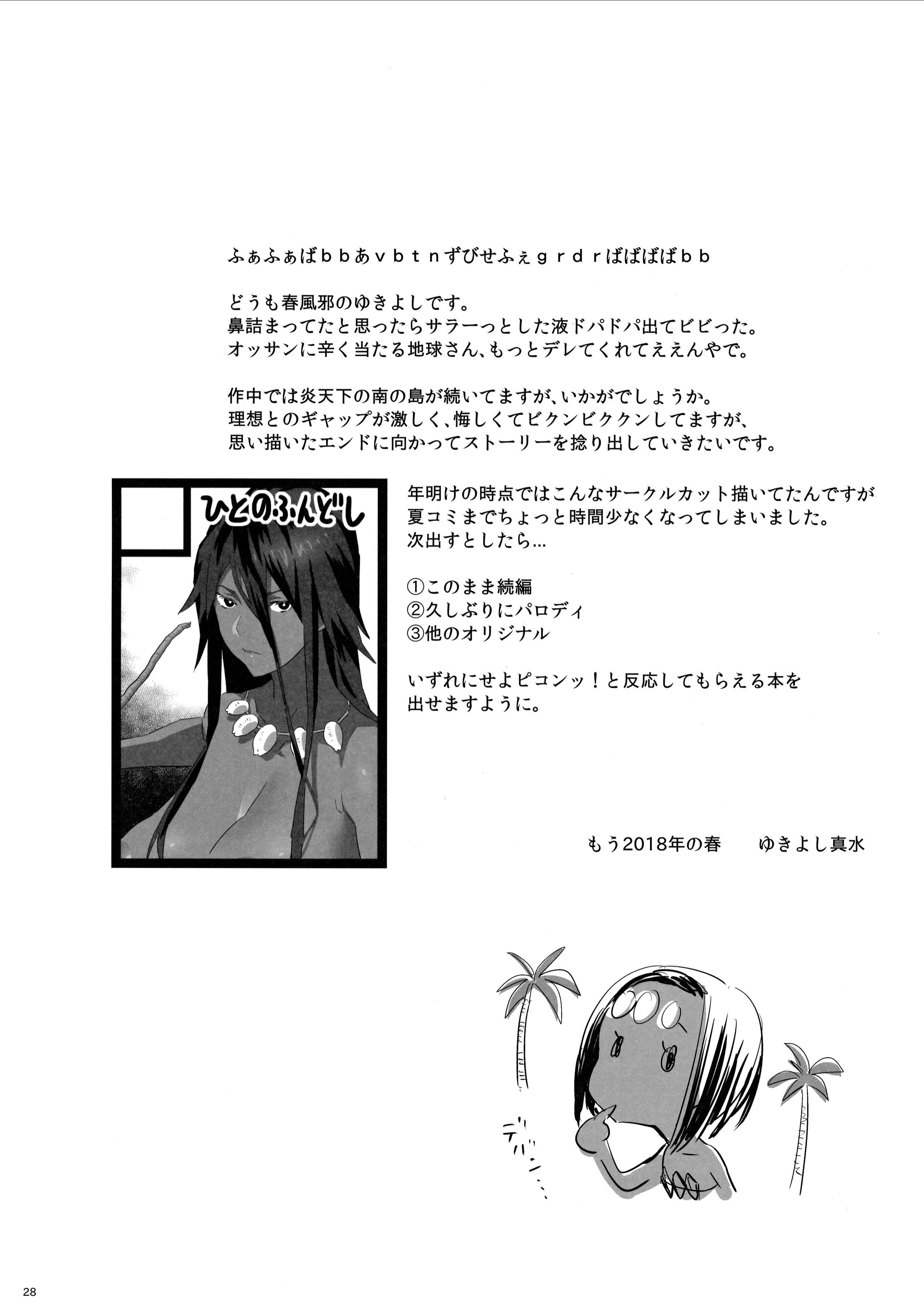 ふぁふぁばｂｂあｖｂｔｎずびせふぇｇｒｄｒばばばばｂｂ

どうも春風邪のゆきよしです。
鼻詰まってたと思ったらサラーっとした液ドパドパ出てビビった。
オッサンに辛く当たる地球さん、もっとデレてくれてええんやで。

作中では炎天下の南の島が続いてますが、いかがでしょうか。
理想とのギャップが激しく、悔しくてビクンビククンしてますが、
思い描いたエンドに向かってストーリーを捻り出していきたいです。

ひとのふんどし

年明けの時点ではこんなサークルカット描いてたんですが
夏コミまでちょっと時間少なくなってしまいました。
次出すとしたら…

①このまま続編
②久しぶりにパロディ
③他のオリジナル

いずれにせよピコンッ！と反応してもらえる本を
出せますように。

もう2018年の春　ゆきよし真水

デバン…

28